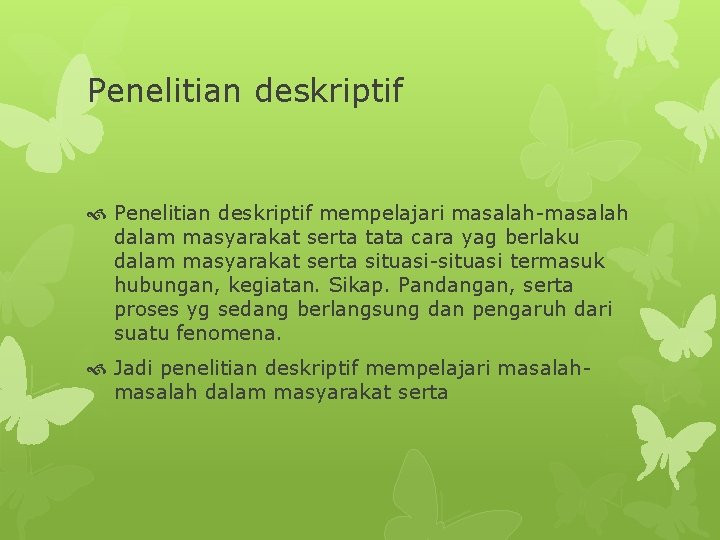 Penelitian deskriptif

Penelitian deskriptif mempelajari masalah-masalah dalam masyarakat serta tata cara yag berlaku dalam masyarakat serta situasi-situasi termasuk hubungan, kegiatan. Sikap. Pandangan, serta proses yg sedang berlangsung dan pengaruh dari suatu fenomena.

Jadi penelitian deskriptif mempelajari masalah-masalah dalam masyarakat serta